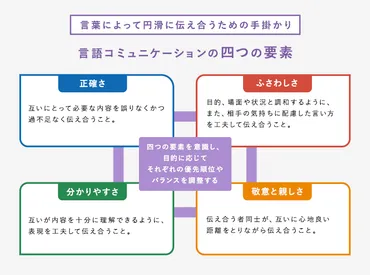 言葉によって円滑に伝え合うための手掛かり

言語コミュニケーションの四つの要素

正確さ

互いにとって必要な内容を誤りなくかつ過不足なく伝え合うこと。

ふさわしさ

目的、場面や状況と調和するように、また、相手の気持ちに配慮した言い方を工夫して伝え合うこと。

四つの要素を意識し、目的に応じてそれぞれの優先順位やバランスを調整する

分かりやすさ

互いが内容を十分に理解できるように、表現を工夫して伝え合うこと。

敬意と親しさ

伝え合う者同士が、互いに心地良い距離をとりながら伝え合うこと。